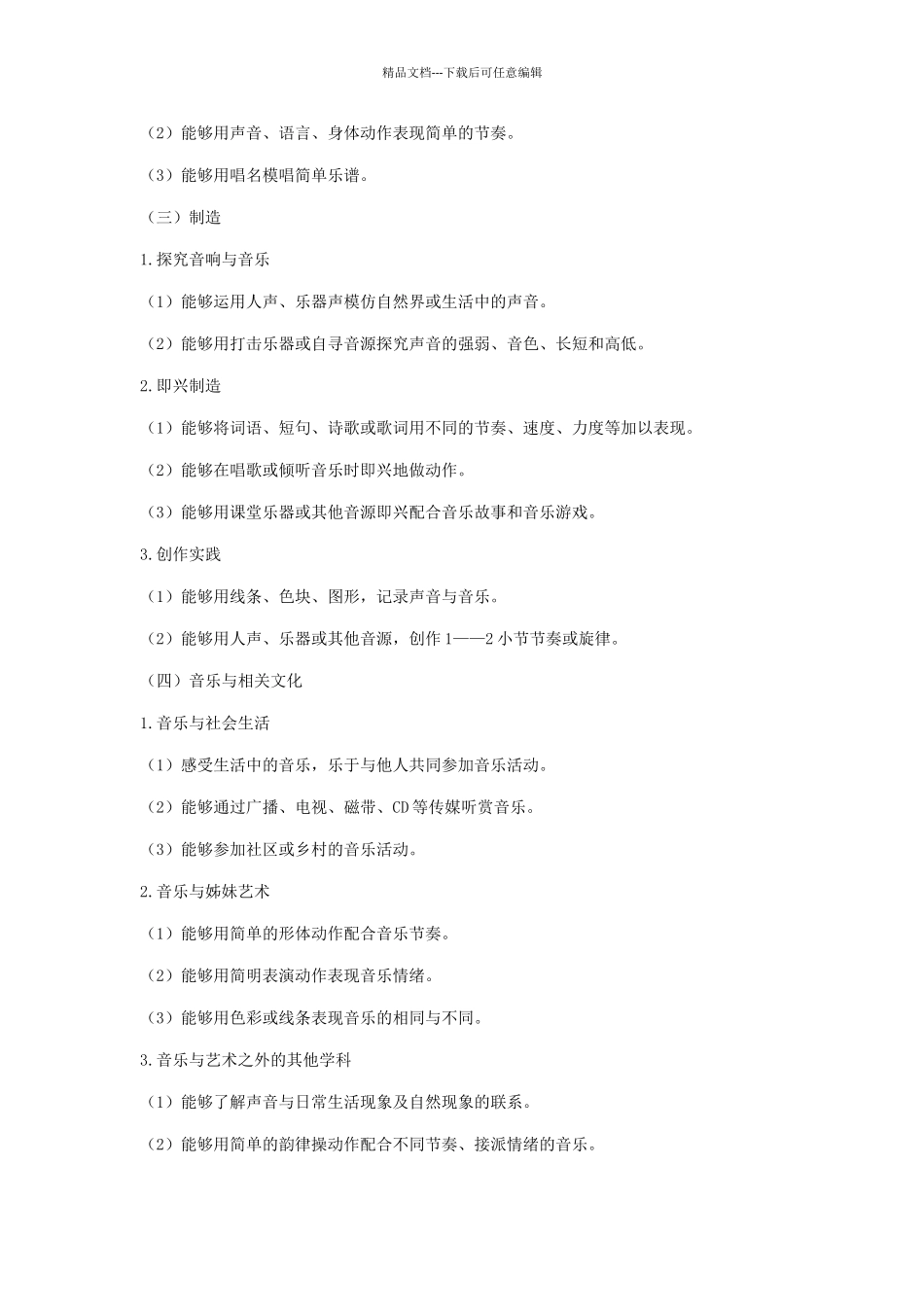 精品文档---下载后可任意编辑

（2）能够用声音、语言、身体动作表现简单的节奏。

（3）能够用唱名模唱简单乐谱。

（三）制造

1.探究音响与音乐

（1）能够运用人声、乐器声模仿自然界或生活中的声音。

（2）能够用打击乐器或自寻音源探究声音的强弱、音色、长短和高低。

2.即兴制造

（1）能够将词语、短句、诗歌或歌词用不同的节奏、速度、力度等加以表现。

（2）能够在唱歌或倾听音乐时即兴地做动作。

（3）能够用课堂乐器或其他音源即兴配合音乐故事和音乐游戏。

3.创作实践

（1）能够用线条、色块、图形，记录声音与音乐。

（2）能够用人声、乐器或其他音源，创作 1——2 小节节奏或旋律。

（四）音乐与相关文化

1.音乐与社会生活

（1）感受生活中的音乐，乐于与他人共同参加音乐活动。

（2）能够通过广播、电视、磁带、CD 等传媒听赏音乐。

（3）能够参加社区或乡村的音乐活动。

2.音乐与姊妹艺术

（1）能够用简单的形体动作配合音乐节奏。

（2）能够用简明表演动作表现音乐情绪。

（3）能够用色彩或线条表现音乐的相同与不同。

3.音乐与艺术之外的其他学科

（1）能够了解声音与日常生活现象及自然现象的联系。

（2）能够用简单的韵律操动作配合不同节奏、接派情绪的音乐。